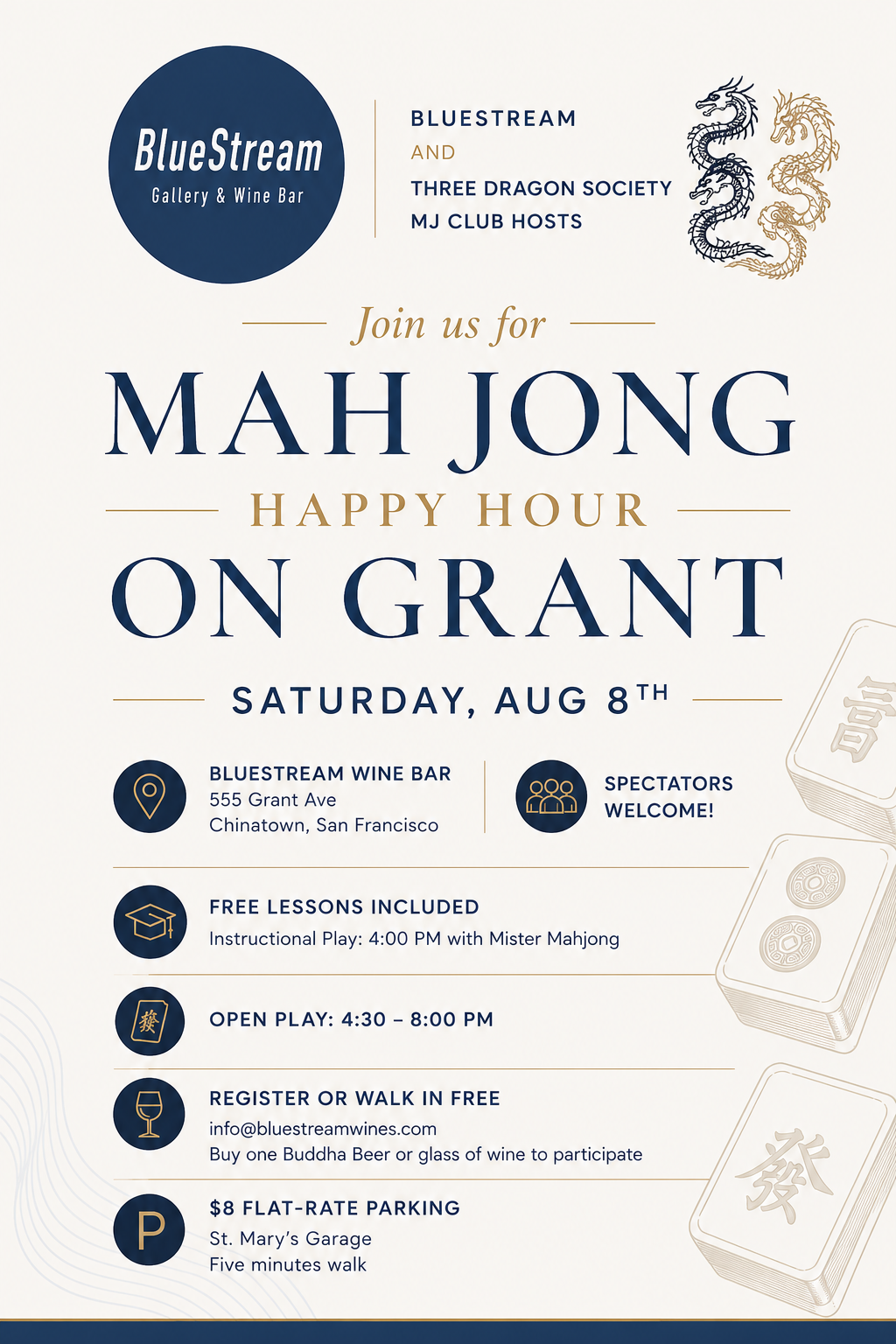 BlueStream
Gallery & Wine Bar

BLUESTREAM
AND
THREE DRAGON SOCIETY
MJ CLUB HOSTS

Join us for

MAH JONG

HAPPY HOUR

ON GRANT

SATURDAY, AUG 8TH

BLUESTREAM WINE BAR
555 Grant Ave
Chinatown, San Francisco

SPECTATORS
WELCOME!

FREE LESSONS INCLUDED
Instructional Play: 4:00 PM with Mister Mahjong

OPEN PLAY: 4:30 – 8:00 PM

REGISTER OR WALK IN FREE
info@bluestreamwines.com
Buy one Buddha Beer or glass of wine to participate

P

$8 FLAT-RATE PARKING
St. Mary's Garage
Five minutes walk